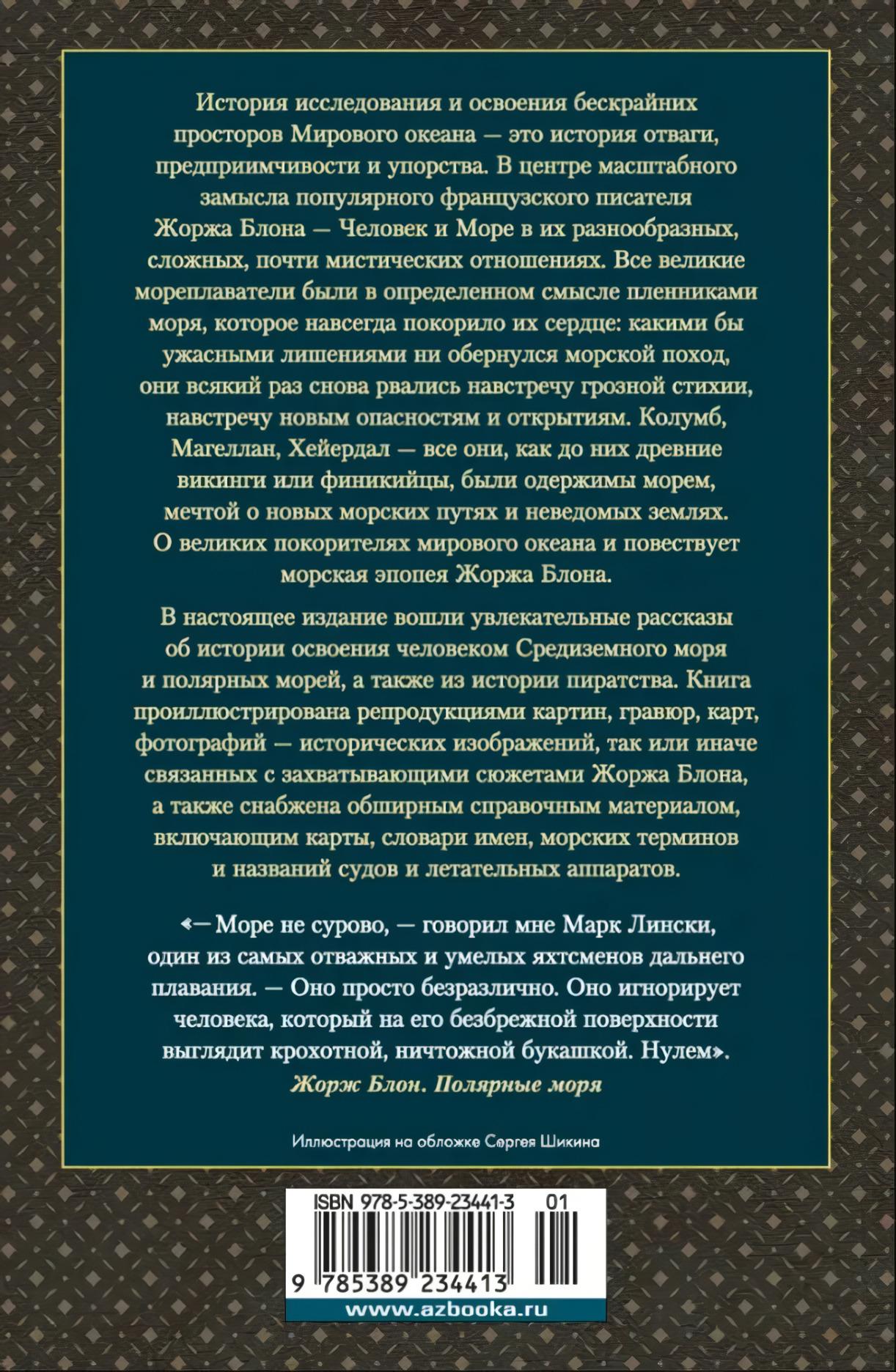 История исследования и освоения бескрайних просторов Мирового океана — это история отваги, предприимчивости и упорства. В центре масштабного замысла популярного французского писателя Жоржа Блона — Человек и Море в их разнообразных, сложных, почти мистических отношениях. Все великие мореплаватели были в определенном смысле пленниками моря, которое навсегда покорило их сердце: какими бы ужасными лишениями ни обернулся морской поход, они всякий раз снова рвались навстречу грозной стихии, навстречу новым опасностям и открытиям. Колумб, Магеллан, Хейердал — все они, как до них древние викинги или финикийцы, были одержимы морем, мечтой о новых морских путях и неведомых землях. О великих покорителях мирового океана и повествует морская эпопея Жоржа Блона.

В настоящее издание вошли увлекательные рассказы об истории освоения человеком Средиземного моря и полярных морей, а также из истории пиратства. Книга проиллюстрирована репродукциями картин, гравюр, карт, фотографий — исторических изображений, так или иначе связанных с захватывающими сюжетами Жоржа Блона, а также снабжена обширным справочным материалом, включающим карты, словари имен, морских терминов и названий судов и летательных аппаратов.

«— Море не сурово, — говорил мне Марк Лински, один из самых отважных и умелых яхтсменов дальнего плавания. — Оно просто безразлично. Оно игнорирует человека, который на его безбрежной поверхности выглядит крохотной, ничтожной букашкой. Нулем».
Жорж Блон. Полярные моря

Иллюстрация на обложке Сергея Шикина

ISBN 978-5-389-23441-3 01

9 785389 234413

www.azbooka.ru